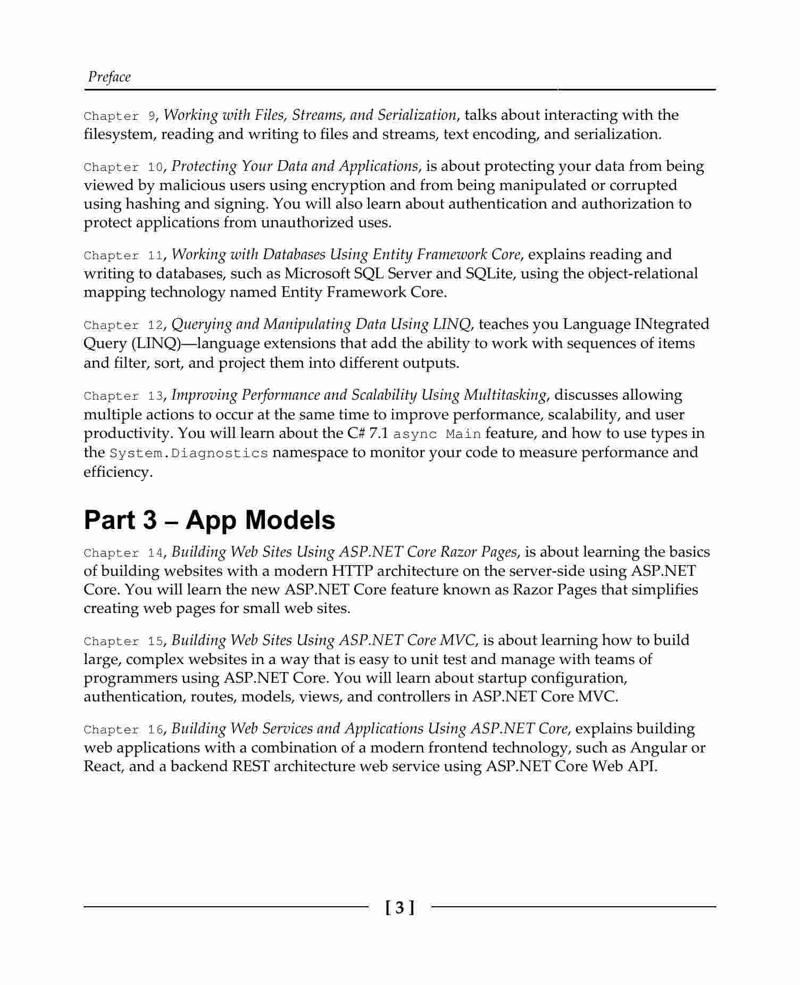 Preface

Chapter 9, Working with Files, Streams, and Serialization, talks about interacting with the filesystem, reading and writing to files and streams, text encoding, and serialization.

Chapter 10, Protecting Your Data and Applications, is about protecting your data from being viewed by malicious users using encryption and from being manipulated or corrupted using hashing and signing. You will also learn about authentication and authorization to protect applications from unauthorized uses.

Chapter 11, Working with Databases Using Entity Framework Core, explains reading and writing to databases, such as Microsoft SQL Server and SQLite, using the object-relational mapping technology named Entity Framework Core.

Chapter 12, Querying and Manipulating Data Using LINQ, teaches you Language INtegrated Query (LINQ)—language extensions that add the ability to work with sequences of items and filter, sort, and project them into different outputs.

Chapter 13, Improving Performance and Scalability Using Multitasking, discusses allowing multiple actions to occur at the same time to improve performance, scalability, and user productivity. You will learn about the C# 7.1 async Main feature, and how to use types in the System.Diagnostics namespace to monitor your code to measure performance and efficiency.

Part 3 – App Models

Chapter 14, Building Web Sites Using ASP.NET Core Razor Pages, is about learning the basics of building websites with a modern HTTP architecture on the server-side using ASP.NET Core. You will learn the new ASP.NET Core feature known as Razor Pages that simplifies creating web pages for small web sites.

Chapter 15, Building Web Sites Using ASP.NET Core MVC, is about learning how to build large, complex websites in a way that is easy to unit test and manage with teams of programmers using ASP.NET Core. You will learn about startup configuration, authentication, routes, models, views, and controllers in ASP.NET Core MVC.

Chapter 16, Building Web Services and Applications Using ASP.NET Core, explains building web applications with a combination of a modern frontend technology, such as Angular or React, and a backend REST architecture web service using ASP.NET Core Web API.

[ 3 ]